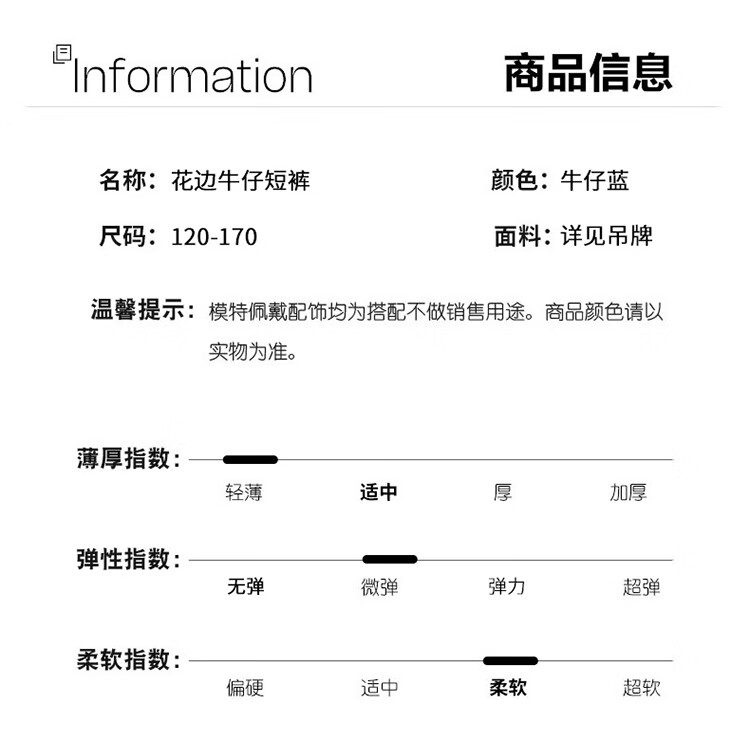 Information

商品信息

名称：花边牛仔短裤

颜色：牛仔蓝

尺码：120-170

面料：详见吊牌

温馨提示：模特佩戴配饰均为搭配不做销售用途。商品颜色请以实物为准。

薄厚指数：

轻薄 适中 厚 加厚

弹性指数：

无弹 微弹 弹力 超弹

柔软指数：

偏硬 适中 柔软 超软